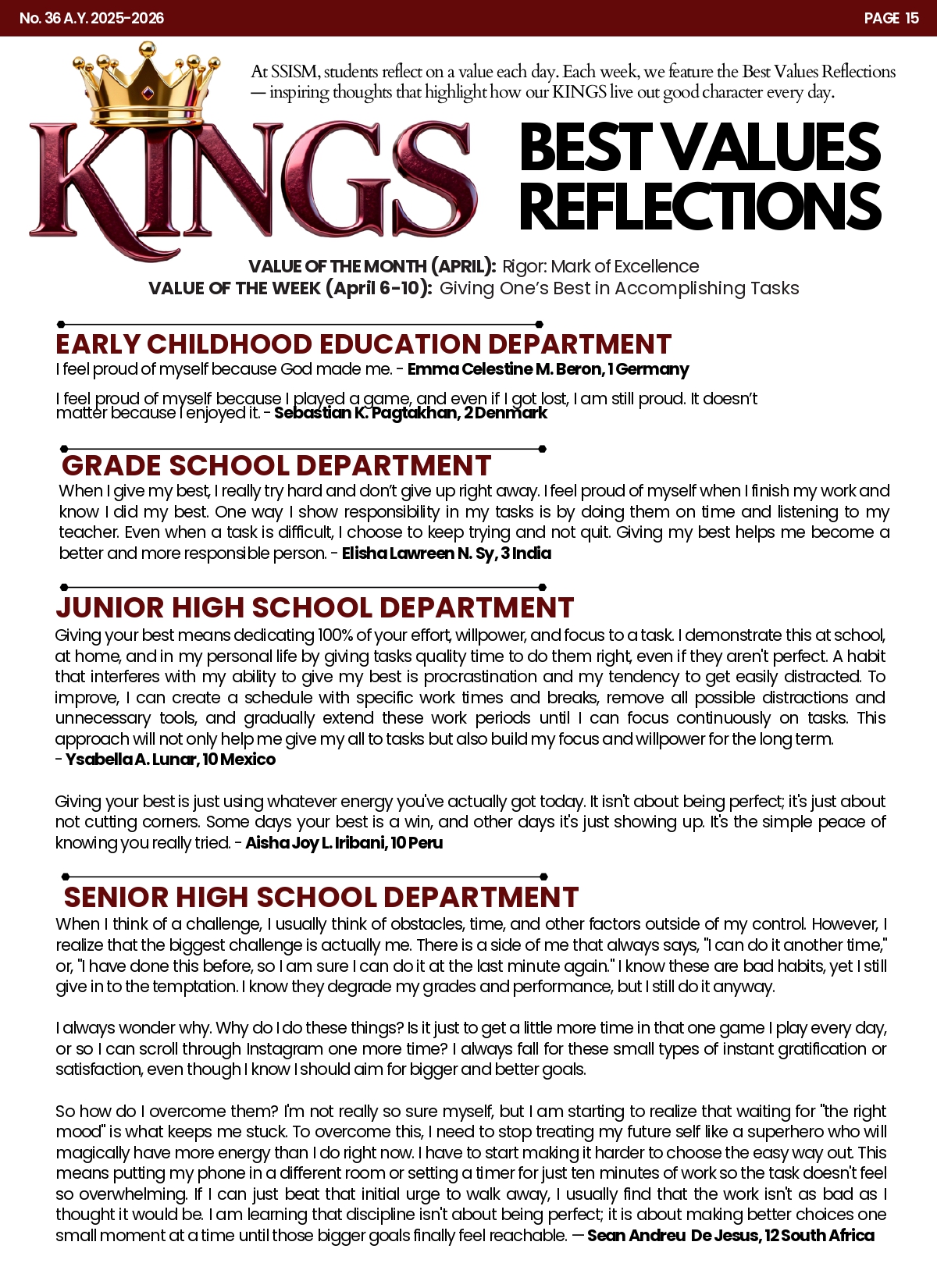 No. 36 A.Y. 2025-2026

PAGE 15

At SSISM, students reflect on a value each day. Each week, we feature the Best Values Reflections — inspiring thoughts that highlight how our KINGS live out good character every day.

KINGS

BEST VALUES REFLECTIONS

VALUE OF THE MONTH (APRIL): Rigor: Mark of Excellence
VALUE OF THE WEEK (April 6-10): Giving One's Best in Accomplishing Tasks

EARLY CHILDHOOD EDUCATION DEPARTMENT

I feel proud of myself because God made me. - Emma Celestine M. Beron, 1 Germany

I feel proud of myself because I played a game, and even if I got lost, I am still proud. It doesn't matter because I enjoyed it. - Sebastian K. Pagtakhan, 2 Denmark

GRADE SCHOOL DEPARTMENT

When I give my best, I really try hard and don't give up right away. I feel proud of myself when I finish my work and know I did my best. One way I show responsibility in my tasks is by doing them on time and listening to my teacher. Even when a task is difficult, I choose to keep trying and not quit. Giving my best helps me become a better and more responsible person. - Elisha Lawreen N. Sy, 3 India

JUNIOR HIGH SCHOOL DEPARTMENT

Giving your best means dedicating 100% of your effort, willpower, and focus to a task. I demonstrate this at school, at home, and in my personal life by giving tasks quality time to do them right, even if they aren't perfect. A habit that interferes with my ability to give my best is procrastination and my tendency to get easily distracted. To improve, I can create a schedule with specific work times and breaks, remove all possible distractions and unnecessary tools, and gradually extend these work periods until I can focus continuously on tasks. This approach will not only help me give my all to tasks but also build my focus and willpower for the long term.
- Ysabella A. Lunar, 10 Mexico

Giving your best is just using whatever energy you've actually got today. It isn't about being perfect; it's just about not cutting corners. Some days your best is a win, and other days it's just showing up. It's the simple peace of knowing you really tried. - Aisha Joy L. Iribani, 10 Peru

SENIOR HIGH SCHOOL DEPARTMENT

When I think of a challenge, I usually think of obstacles, time, and other factors outside of my control. However, I realize that the biggest challenge is actually me. There is a side of me that always says, "I can do it another time," or, "I have done this before, so I am sure I can do it at the last minute again." I know these are bad habits, yet I still give in to the temptation. I know they degrade my grades and performance, but I still do it anyway.

I always wonder why. Why do I do these things? Is it just to get a little more time in that one game I play every day, or so I can scroll through Instagram one more time? I always fall for these small types of instant gratification or satisfaction, even though I know I should aim for bigger and better goals.

So how do I overcome them? I'm not really so sure myself, but I am starting to realize that waiting for "the right mood" is what keeps me stuck. To overcome this, I need to stop treating my future self like a superhero who will magically have more energy than I do right now. I have to start making it harder to choose the easy way out. This means putting my phone in a different room or setting a timer for just ten minutes of work so the task doesn't feel so overwhelming. If I can just beat that initial urge to walk away, I usually find that the work isn't as bad as I thought it would be. I am learning that discipline isn't about being perfect; it is about making better choices one small moment at a time until those bigger goals finally feel reachable. — Sean Andreu De Jesus, 12 South Africa